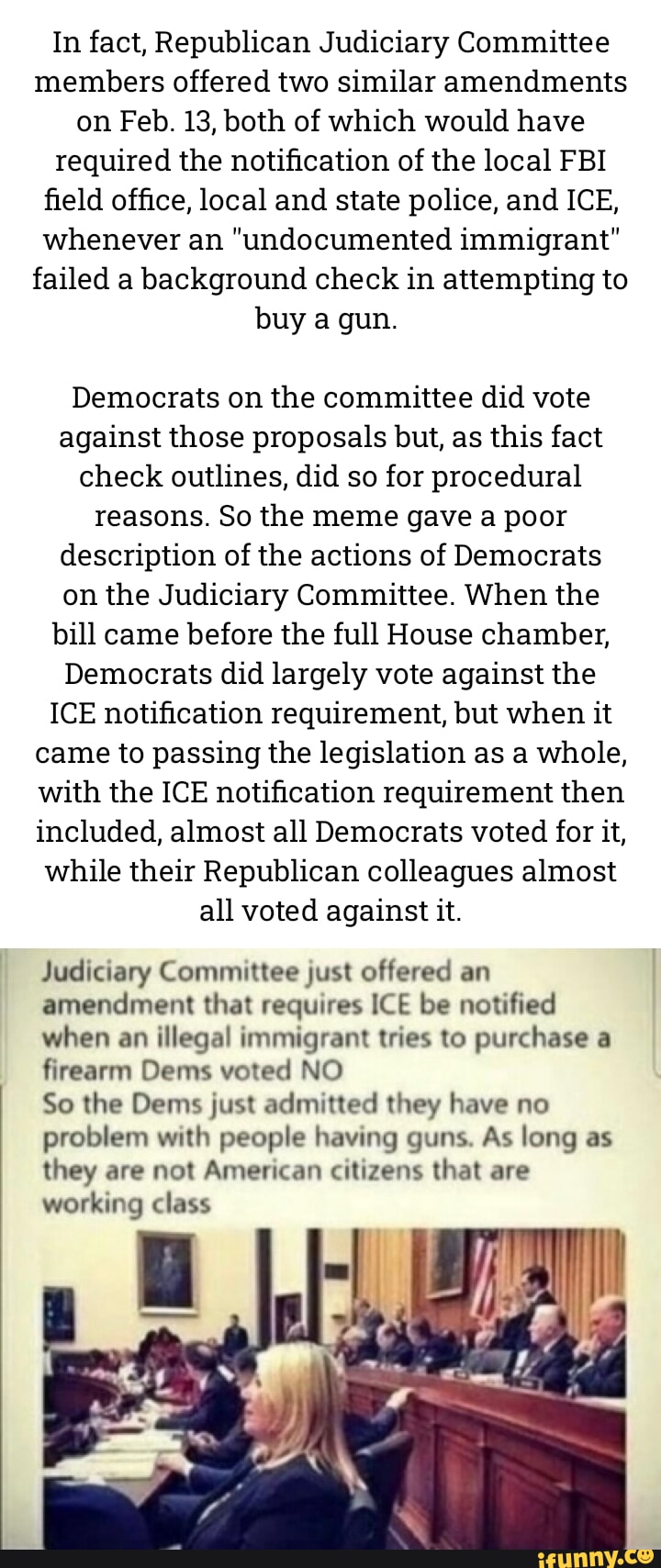 In fact, Republican Judiciary Committee members offered two similar amendments on Feb. 13, both of which would have required the notification of the local FBI field office, local and state police, and ICE, whenever an "undocumented immigrant" failed a background check in attempting to buy a gun.

Democrats on the committee did vote against those proposals but, as this fact check outlines, did so for procedural reasons. So the meme gave a poor description of the actions of Democrats on the Judiciary Committee. When the bill came before the full House chamber, Democrats did largely vote against the ICE notification requirement, but when it came to passing the legislation as a whole, with the ICE notification requirement then included, almost all Democrats voted for it, while their Republican colleagues almost all voted against it.

Judiciary Committee just offered an amendment that requires ICE be notified when an illegal immigrant tries to purchase a firearm Dems voted NO
So the Dems just admitted they have no problem with people having guns. As long as they are not American citizens that are working class

ifunny.co